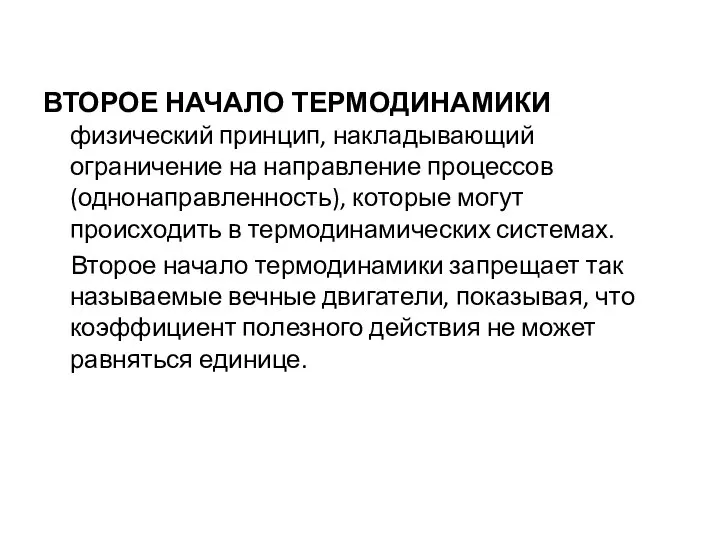 ВТОРОЕ НАЧАЛО ТЕРМОДИНАМИКИ физический принцип, накладывающий ограничение на направление процессов (однонаправленность), которые могут происходить в термодинамических системах.

Второе начало термодинамики запрещает так называемые вечные двигатели, показывая, что коэффициент полезного действия не может равняться единице.